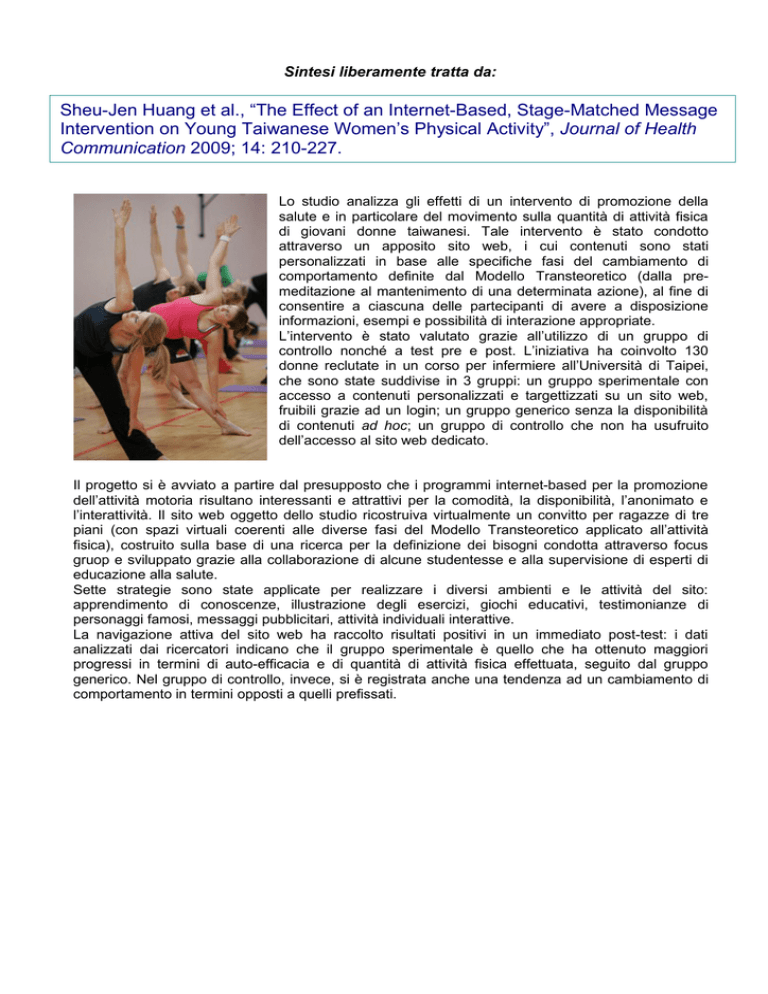 Sintesi liberamente tratta da:

Sheu-Jen Huang et al., “The Effect of an Internet-Based, Stage-Matched Message Intervention on Young Taiwanese Women’s Physical Activity”, Journal of Health Communication 2009; 14: 210-227.

Lo studio analizza gli effetti di un intervento di promozione della salute e in particolare del movimento sulla quantità di attività fisica di giovani donne taiwanesi. Tale intervento è stato condotto attraverso un apposito sito web, i cui contenuti sono stati personalizzati in base alle specifiche fasi del cambiamento di comportamento definite dal Modello Transteoretico (dalla premeditazione al mantenimento di una determinata azione), al fine di consentire a ciascuna delle partecipanti di avere a disposizione informazioni, esempi e possibilità di interazione appropriate.
L’intervento è stato valutato grazie all’utilizzo di un gruppo di controllo nonché a test pre e post. L’iniziativa ha coinvolto 130 donne reclutate in un corso per infermiere all’Università di Taipei, che sono state suddivise in 3 gruppi: un gruppo sperimentale con accesso a contenuti personalizzati e targettizzati su un sito web, fruibili grazie ad un login; un gruppo generico senza la disponibilità di contenuti ad hoc; un gruppo di controllo che non ha usufruito dell’accesso al sito web dedicato.

Il progetto si è avviato a partire dal presupposto che i programmi internet-based per la promozione dell’attività motoria risultano interessanti e attrattivi per la comodità, la disponibilità, l’anonimato e l’interattività. Il sito web oggetto dello studio ricostruiva virtualmente un convitto per ragazze di tre piani (con spazi virtuali coerenti alle diverse fasi del Modello Transteoretico applicato all’attività fisica), costruito sulla base di una ricerca per la definizione dei bisogni condotta attraverso focus gruop e sviluppato grazie alla collaborazione di alcune studentesse e alla supervisione di esperti di educazione alla salute.
Sette strategie sono state applicate per realizzare i diversi ambienti e le attività del sito: apprendimento di conoscenze, illustrazione degli esercizi, giochi educativi, testimonianze di personaggi famosi, messaggi pubblicitari, attività individuali interattive.
La navigazione attiva del sito web ha raccolto risultati positivi in un immediato post-test: i dati analizzati dai ricercatori indicano che il gruppo sperimentale è quello che ha ottenuto maggiori progressi in termini di auto-efficacia e di quantità di attività fisica effettuata, seguito dal gruppo generico. Nel gruppo di controllo, invece, si è registrata anche una tendenza ad un cambiamento di comportamento in termini opposti a quelli prefissati.